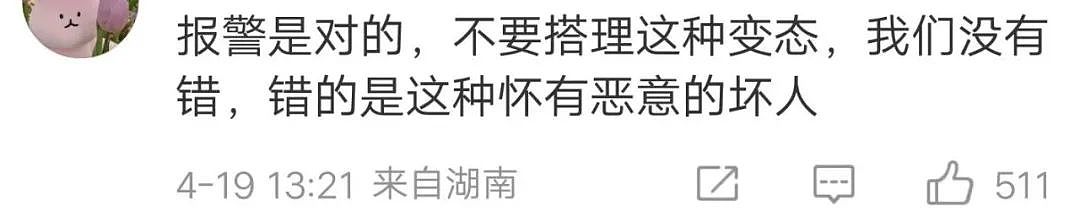 报警是对的，不要搭理这种变态，我们没有错，错的是这种怀有恶意的坏人

4-19 13:21 来自湖南

511